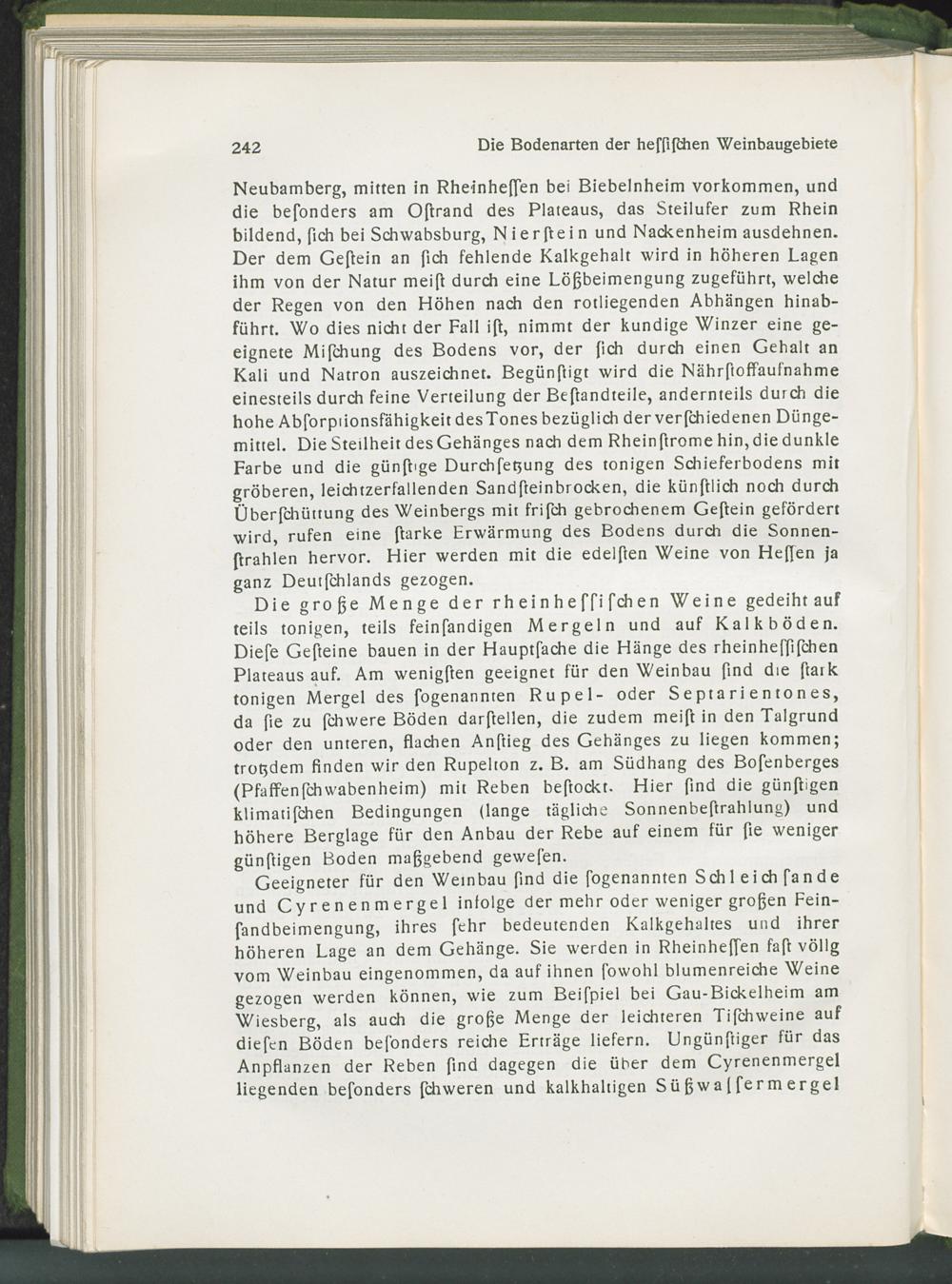 242 Die Bodenarten der hessischen Weinbaugebiete

Neubamberg, mitten in Rheinhessen bei Biebelnheim vorkommen, und die besonders am Ostrand des Plateaus, das Steilufer zum Rhein bildend, sich bei Schwabsburg, Nierstein und Nackenheim ausdehnen. Der dem Gestein an sich fehlende Kalkgehalt wird in höheren Lagen ihm von der Natur meist durch eine Lößbeimengung zugeführt, welche der Regen von den Höhen nach den rotliegenden Abhängen hinabführt. Wo dies nicht der Fall ist, nimmt der kundige Winzer eine geeignete Mischung des Bodens vor, der sich durch einen Gehalt an Kali und Natron auszeichnet. Begünstigt wird die Nährstoffaufnahme einesteils durch feine Verteilung der Bestandteile, andernteils durch die hohe Absorptionsfähigkeit des Tones bezüglich der verschiedenen Düngemittel. Die Steilheit des Gehänges nach dem Rheinstrome hin, die dunkle Farbe und die günstige Durchsetzung des tonigen Schieferbodens mit gröberen, leichtzerfallenden Sandsteinbrocken, die künstlich noch durch Überschüttung des Weinbergs mit frisch gebrochenem Gestein gefördert wird, rufen eine starke Erwärmung des Bodens durch die Sonnenstrahlen hervor. Hier werden mit die edelsten Weine von Hessen ja ganz Deutschlands gezogen.

Die große Menge der rheinhessischen Weine gedeiht auf teils tonigen, teils feinsandigen Mergeln und auf Kalkböden. Diese Gesteine bauen in der Hauptsache die Hänge des rheinhessischen Plateaus auf. Am wenigsten geeignet für den Weinbau sind die stark tonigen Mergel des sogenannten Rupel- oder Septarientones, da sie zu schwere Böden darstellen, die zudem meist in den Talgrund oder den unteren, flachen Anstieg des Gehänges zu liegen kommen; trotzdem finden wir den Rupelton z. B. am Südhang des Bosenberges (Pfaffenschwabenheim) mit Reben bestockt. Hier sind die günstigen klimatischen Bedingungen (lange tägliche Sonnenbestrahlung) und höhere Berglage für den Anbau der Rebe auf einem für sie weniger günstigen Boden maßgebend gewesen.

Geeigneter für den Weinbau sind die sogenannten Schleichsande und Cyrenenmergel infolge der mehr oder weniger großen Feinsandbeimengung, ihres sehr bedeutenden Kalkgehaltes und ihrer höheren Lage an dem Gehänge. Sie werden in Rheinhessen fast völlg vom Weinbau eingenommen, da auf ihnen sowohl blumenreiche Weine gezogen werden können, wie zum Beispiel bei Gau-Bickelheim am Wiesberg, als auch die große Menge der leichteren Tischweine auf diesen Böden besonders reiche Erträge liefern. Ungünstiger für das Anpflanzen der Reben sind dagegen die über dem Cyrenenmergel liegenden besonders schweren und kalkhaltigen Süßwassermergel